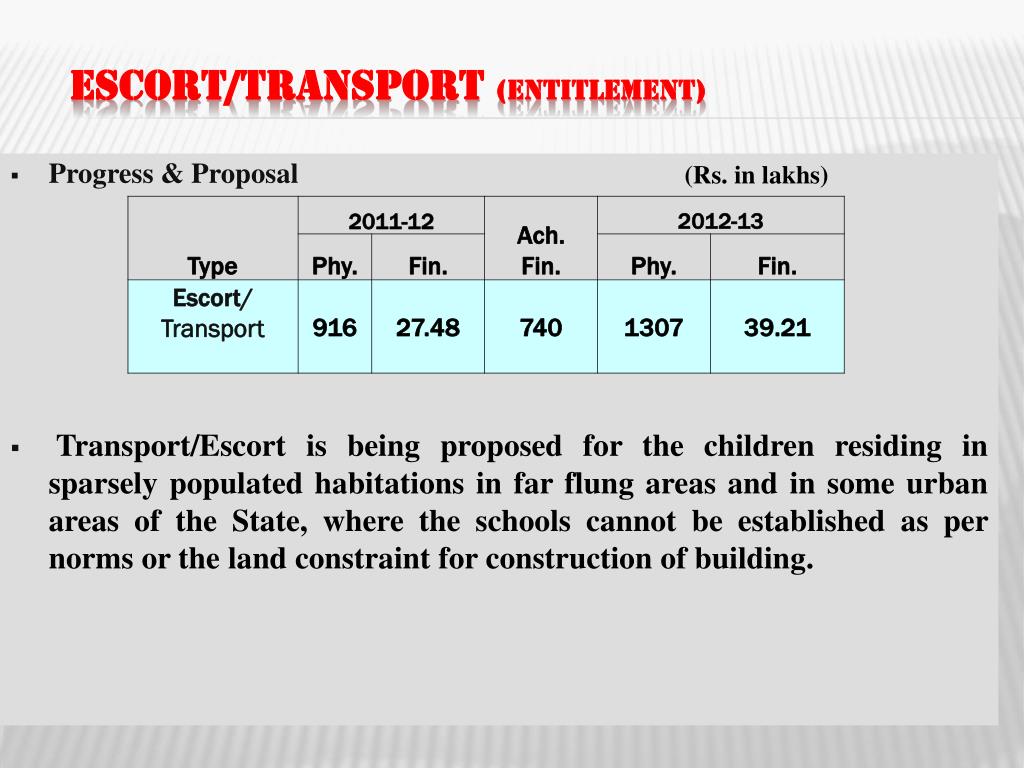 ESCORT/TRANSPORT (ENTITLEMENT)

▪ Progress & Proposal (Rs. in lakhs)

| Type | 2011-12 Phy. | 2011-12 Fin. | Ach. Fin. | 2012-13 Phy. | 2012-13 Fin. |
|---|---|---|---|---|---|
| Escort/ Transport | 916 | 27.48 | 740 | 1307 | 39.21 |

▪ Transport/Escort is being proposed for the children residing in sparsely populated habitations in far flung areas and in some urban areas of the State, where the schools cannot be established as per norms or the land constraint for construction of building.